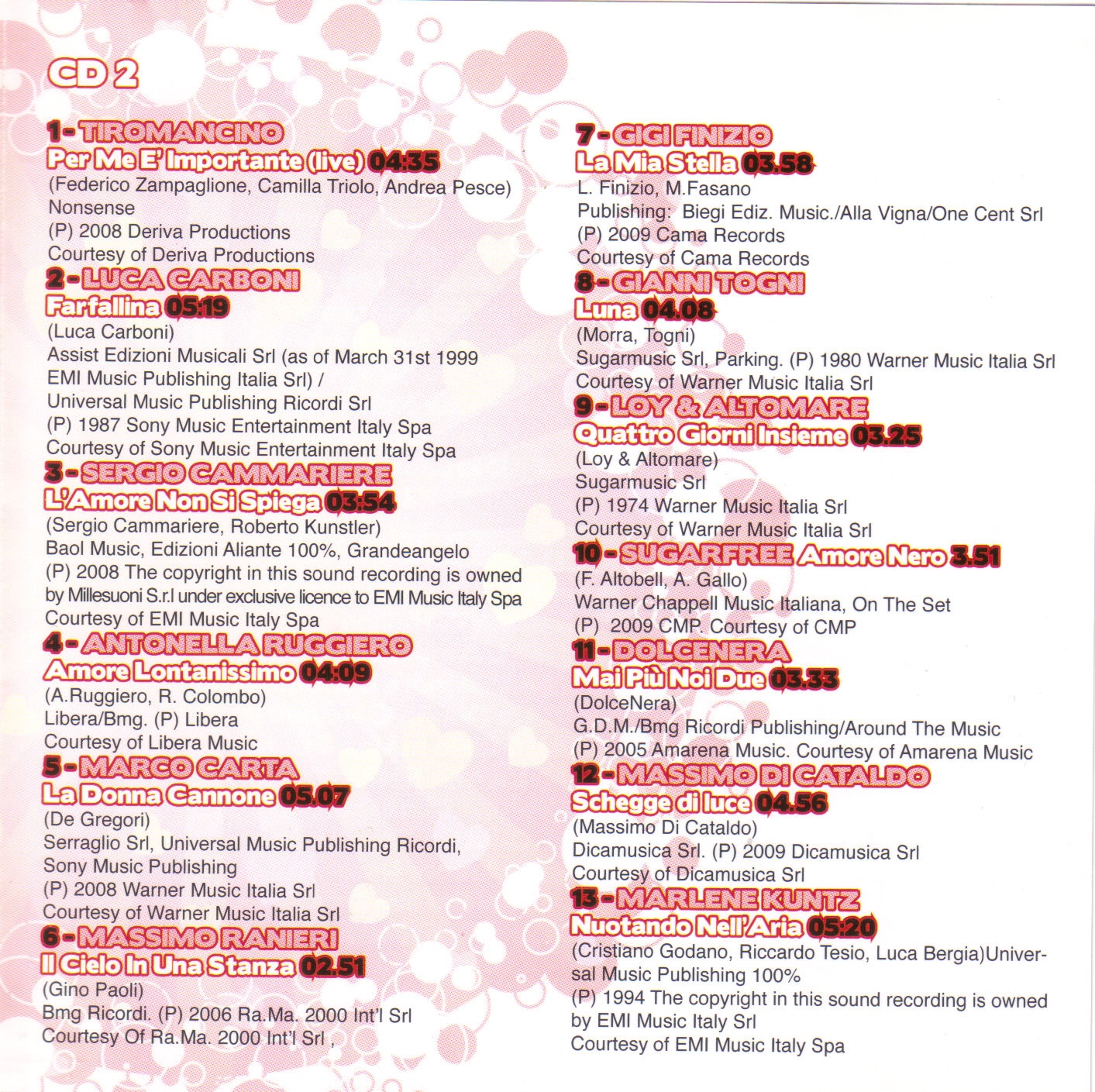 CD 2

1 - TIROMANCINO
Per Me E' Importante (live) 04:35
(Federico Zampaglione, Camilla Triolo, Andrea Pesce)
Nonsense
(P) 2008 Deriva Productions
Courtesy of Deriva Productions

2 - LUCA CARBONI
Farfallina 05:19
(Luca Carboni)
Assist Edizioni Musicali Srl (as of March 31st 1999 EMI Music Publishing Italia Srl) /
Universal Music Publishing Ricordi Srl
(P) 1987 Sony Music Entertainment Italy Spa
Courtesy of Sony Music Entertainment Italy Spa

3 - SERGIO CAMMARIERE
L'Amore Non Si Spiega 03:54
(Sergio Cammariere, Roberto Kunstler)
Baol Music, Edizioni Aliante 100%, Grandeangelo
(P) 2008 The copyright in this sound recording is owned by Millesuoni S.r.l under exclusive licence to EMI Music Italy Spa
Courtesy of EMI Music Italy Spa

4 - ANTONELLA RUGGIERO
Amore Lontanissimo 04:09
(A.Ruggiero, R. Colombo)
Libera/Bmg. (P) Libera
Courtesy of Libera Music

5 - MARCO CARTA
La Donna Cannone 05.07
(De Gregori)
Serraglio Srl, Universal Music Publishing Ricordi, Sony Music Publishing
(P) 2008 Warner Music Italia Srl
Courtesy of Warner Music Italia Srl

6 - MASSIMO RANIERI
Il Cielo In Una Stanza 02.51
(Gino Paoli)
Bmg Ricordi. (P) 2006 Ra.Ma. 2000 Int'l Srl
Courtesy Of Ra.Ma. 2000 Int'l Srl ,

7 - GIGI FINIZIO
La Mia Stella 03.58
L. Finizio, M.Fasano
Publishing: Biegi Ediz. Music./Alla Vigna/One Cent Srl
(P) 2009 Cama Records
Courtesy of Cama Records

8 - GIANNI TOGNI
Luna 04.08
(Morra, Togni)
Sugarmusic Srl, Parking. (P) 1980 Warner Music Italia Srl
Courtesy of Warner Music Italia Srl

9 - LOY & ALTOMARE
Quattro Giorni Insieme 03.25
(Loy & Altomare)
Sugarmusic Srl
(P) 1974 Warner Music Italia Srl
Courtesy of Warner Music Italia Srl

10 - SUGARFREE Amore Nero 3.51
(F. Altobell, A. Gallo)
Warner Chappell Music Italiana, On The Set
(P) 2009 CMP. Courtesy of CMP

11 - DOLCENERA
Mai Più Noi Due 03.33
(DolceNera)
G.D.M./Bmg Ricordi Publishing/Around The Music
(P) 2005 Amarena Music. Courtesy of Amarena Music

12 - MASSIMO DI CATALDO
Schegge di luce 04.56
(Massimo Di Cataldo)
Dicamusica Srl. (P) 2009 Dicamusica Srl
Courtesy of Dicamusica Srl

13 - MARLENE KUNTZ
Nuotando Nell'Aria 05:20
(Cristiano Godano, Riccardo Tesio, Luca Bergia)Universal Music Publishing 100%
(P) 1994 The copyright in this sound recording is owned by EMI Music Italy Srl
Courtesy of EMI Music Italy Spa